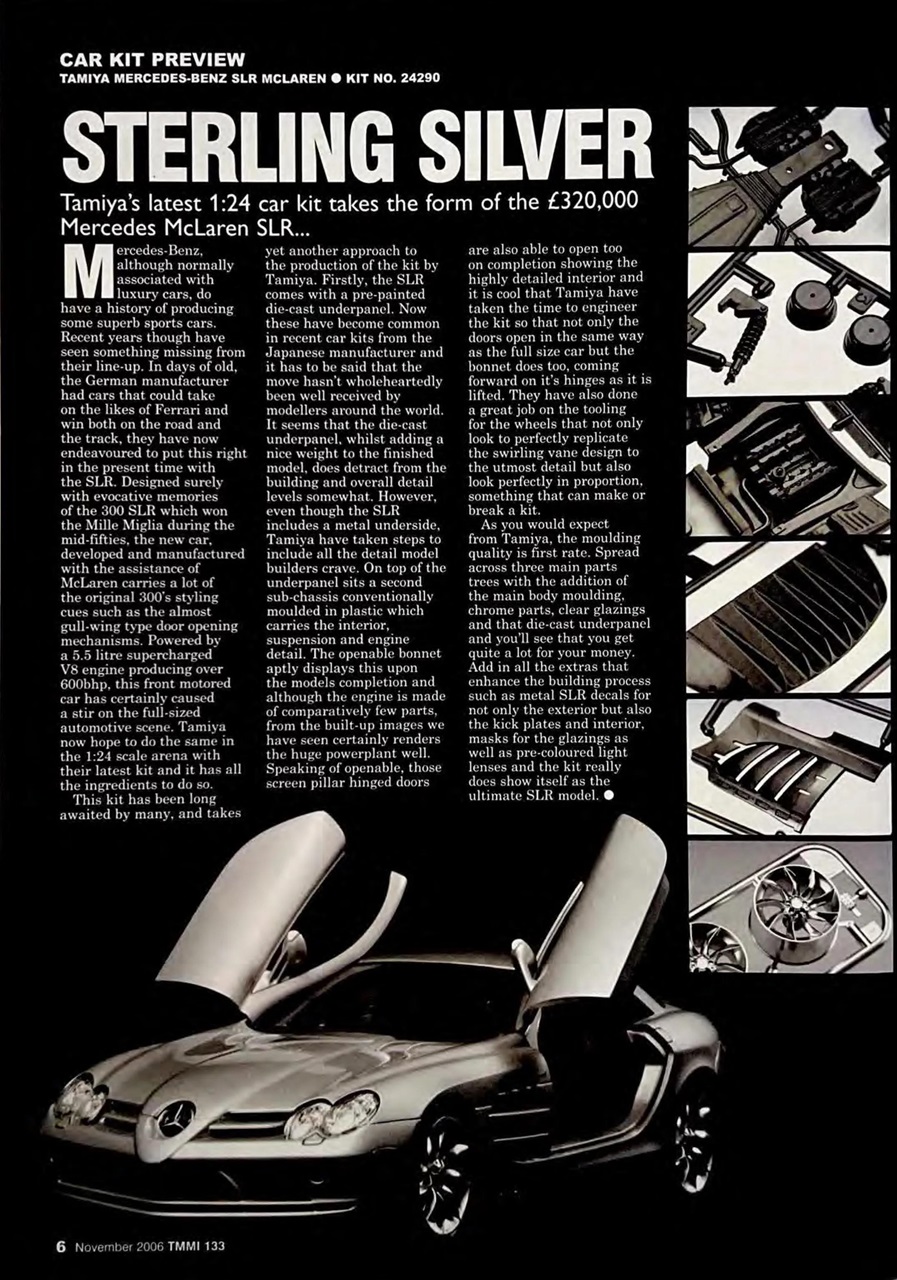 CAR KIT PREVIEW
TAMIYA MERCEDES-BENZ SLR MCLAREN ● KIT NO. 24290

STERLING SILVER

Tamiya's latest 1:24 car kit takes the form of the £320,000 Mercedes McLaren SLR...

Mercedes-Benz, although normally associated with luxury cars, do have a history of producing some superb sports cars. Recent years though have seen something missing from their line-up. In days of old, the German manufacturer had cars that could take on the likes of Ferrari and win both on the road and the track, they have now endeavoured to put this right in the present time with the SLR. Designed surely with evocative memories of the 300 SLR which won the Mille Miglia during the mid-fifties, the new car, developed and manufactured with the assistance of McLaren carries a lot of the original 300's styling cues such as the almost gull-wing type door opening mechanisms. Powered by a 5.5 litre supercharged V8 engine producing over 600bhp, this front motored car has certainly caused a stir on the full-sized automotive scene. Tamiya now hope to do the same in the 1:24 scale arena with their latest kit and it has all the ingredients to do so.

This kit has been long awaited by many, and takes yet another approach to the production of the kit by Tamiya. Firstly, the SLR comes with a pre-painted die-cast underpanel. Now these have become common in recent car kits from the Japanese manufacturer and it has to be said that the move hasn't wholeheartedly been well received by modellers around the world. It seems that the die-cast underpanel, whilst adding a nice weight to the finished model, does detract from the building and overall detail levels somewhat. However, even though the SLR includes a metal underside, Tamiya have taken steps to include all the detail model builders crave. On top of the underpanel sits a second sub-chassis conventionally moulded in plastic which carries the interior, suspension and engine detail. The openable bonnet aptly displays this upon the models completion and although the engine is made of comparatively few parts, from the built-up images we have seen certainly renders the huge powerplant well. Speaking of openable, those screen pillar hinged doors are also able to open too on completion showing the highly detailed interior and it is cool that Tamiya have taken the time to engineer the kit so that not only the doors open in the same way as the full size car but the bonnet does too, coming forward on it's hinges as it is lifted. They have also done a great job on the tooling for the wheels that not only look to perfectly replicate the swirling vane design to the utmost detail but also look perfectly in proportion, something that can make or break a kit.

As you would expect from Tamiya, the moulding quality is first rate. Spread across three main parts trees with the addition of the main body moulding, chrome parts, clear glazings and that die-cast underpanel and you'll see that you get quite a lot for your money. Add in all the extras that enhance the building process such as metal SLR decals for not only the exterior but also the kick plates and interior, masks for the glazings as well as pre-coloured light lenses and the kit really does show itself as the ultimate SLR model. ●

6 November 2006 TMMI 133